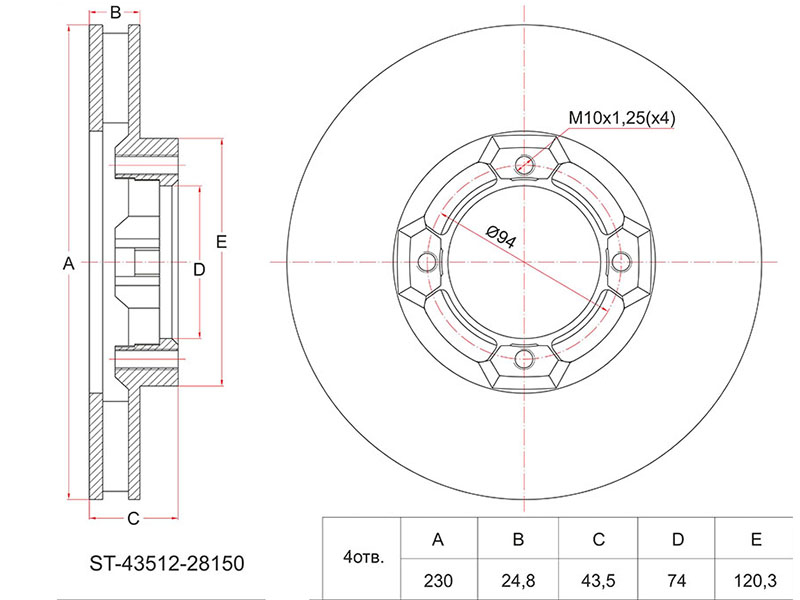 B

A

D

E

C

M10x1,25(x4)

Ø94

ST-43512-28150

| 4отв. | A | B | C | D | E |
|---|---|---|---|---|---|
| | 230 | 24,8 | 43,5 | 74 | 120,3 |